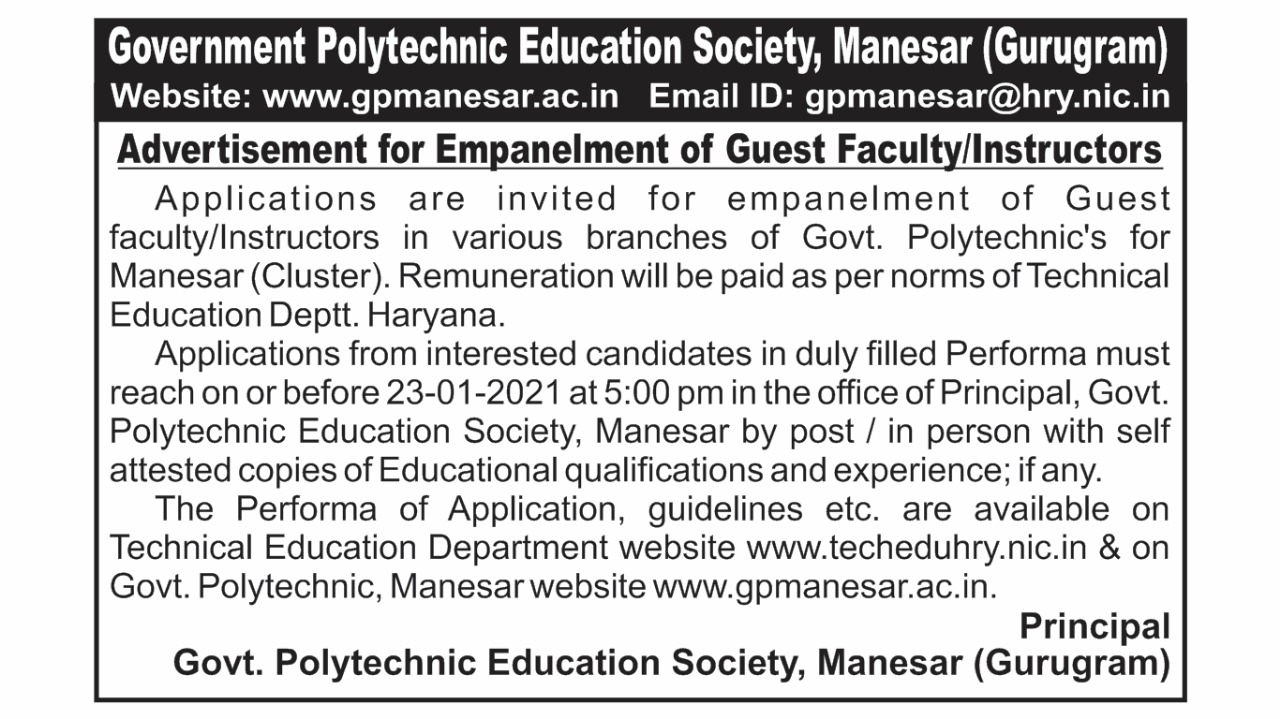 Government Polytechnic Education Society, Manesar (Gurugram)
Website: www.gpmanesar.ac.in Email ID: gpmanesar@hry.nic.in

Advertisement for Empanelment of Guest Faculty/Instructors

Applications are invited for empanelment of Guest faculty/Instructors in various branches of Govt. Polytechnic's for Manesar (Cluster). Remuneration will be paid as per norms of Technical Education Deptt. Haryana.

Applications from interested candidates in duly filled Performa must reach on or before 23-01-2021 at 5:00 pm in the office of Principal, Govt. Polytechnic Education Society, Manesar by post / in person with self attested copies of Educational qualifications and experience; if any.

The Performa of Application, guidelines etc. are available on Technical Education Department website www.techeduhry.nic.in & on Govt. Polytechnic, Manesar website www.gpmanesar.ac.in.

Principal
Govt. Polytechnic Education Society, Manesar (Gurugram)